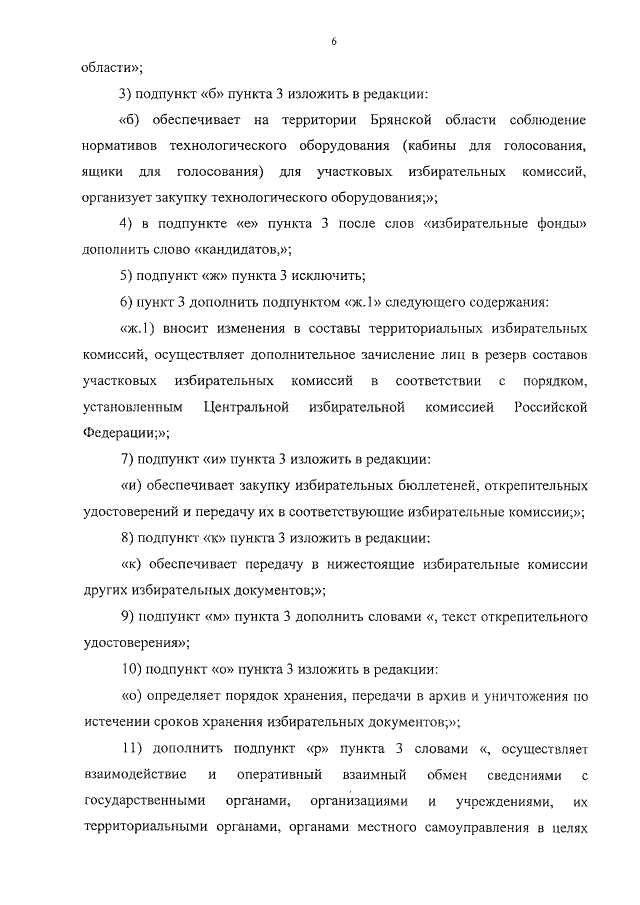 6

области»;

3) подпункт «б» пункта 3 изложить в редакции:

«б) обеспечивает на территории Брянской области соблюдение нормативов технологического оборудования (кабины для голосования, ящики для голосования) для участковых избирательных комиссий, организует закупку технологического оборудования;»;

4) в подпункте «е» пункта 3 после слов «избирательные фонды» дополнить слово «кандидатов,»;

5) подпункт «ж» пункта 3 исключить;

6) пункт 3 дополнить подпунктом «ж.1» следующего содержания:

«ж.1) вносит изменения в составы территориальных избирательных комиссий, осуществляет дополнительное зачисление лиц в резерв составов участковых избирательных комиссий в соответствии с порядком, установленным Центральной избирательной комиссией Российской Федерации;»;

7) подпункт «и» пункта 3 изложить в редакции:

«и) обеспечивает закупку избирательных бюллетеней, открепительных удостоверений и передачу их в соответствующие избирательные комиссии;»;

8) подпункт «к» пункта 3 изложить в редакции:

«к) обеспечивает передачу в нижестоящие избирательные комиссии других избирательных документов;»;

9) подпункт «м» пункта 3 дополнить словами «, текст открепительного удостоверения»;

10) подпункт «о» пункта 3 изложить в редакции:

«о) определяет порядок хранения, передачи в архив и уничтожения по истечении сроков хранения избирательных документов;»;

11) дополнить подпункт «р» пункта 3 словами «, осуществляет взаимодействие и оперативный взаимный обмен сведениями с государственными органами, организациями и учреждениями, их территориальными органами, органами местного самоуправления в целях